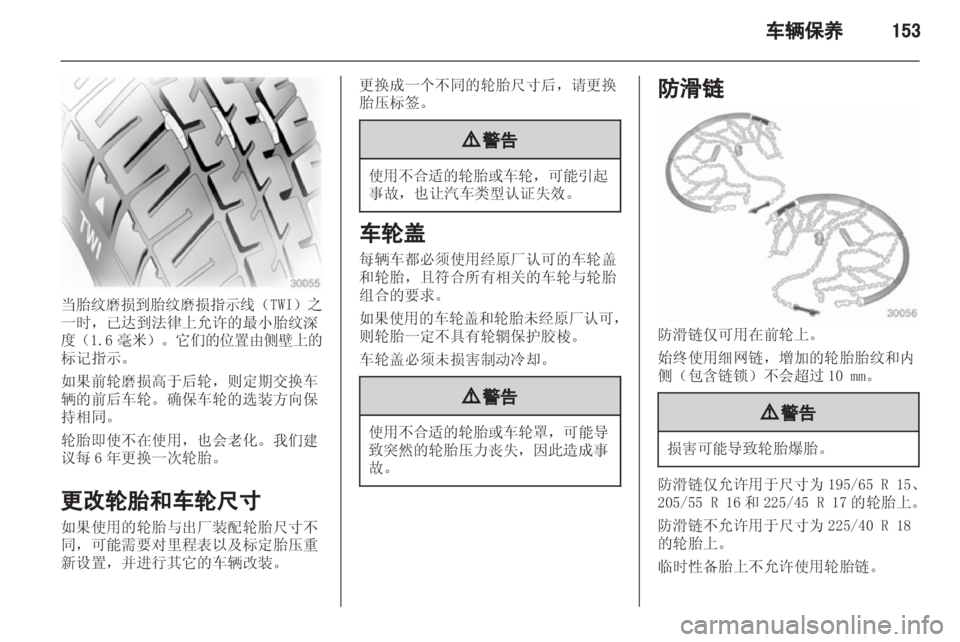 车辆保养 153

TWI

30055

当胎纹磨损到胎纹磨损指示线（TWI）之一时，已达到法律上允许的最小胎纹深度（1.6 毫米）。它们的位置由侧壁上的标记指示。

如果前轮磨损高于后轮，则定期交换车辆的前后车轮。确保车轮的选装方向保持相同。

轮胎即使不在使用，也会老化。我们建议每 6 年更换一次轮胎。

更改轮胎和车轮尺寸

如果使用的轮胎与出厂装配轮胎尺寸不同，可能需要对里程表以及标定胎压重新设置，并进行其它的车辆改装。

更换成一个不同的轮胎尺寸后，请更换胎压标签。

⚠警告

使用不合适的轮胎或车轮，可能引起事故，也让汽车类型认证失效。

车轮盖

每辆车都必须使用经原厂认可的车轮盖和轮胎，且符合所有相关的车轮与轮胎组合的要求。

如果使用的车轮盖和轮胎未经原厂认可，则轮胎一定不具有轮辋保护胶棱。

车轮盖必须未损害制动冷却。

⚠警告

使用不合适的轮胎或车轮罩，可能导致突然的轮胎压力丧失，因此造成事故。

防滑链

30056

防滑链仅可用在前轮上。

始终使用细网链，增加的轮胎胎纹和内侧（包含链锁）不会超过 10 mm。

⚠警告

损害可能导致轮胎爆胎。

防滑链仅允许用于尺寸为 195/65 R 15、205/55 R 16 和 225/45 R 17 的轮胎上。

防滑链不允许用于尺寸为 225/40 R 18 的轮胎上。

临时性备胎上不允许使用轮胎链。

carmanualsonline.info